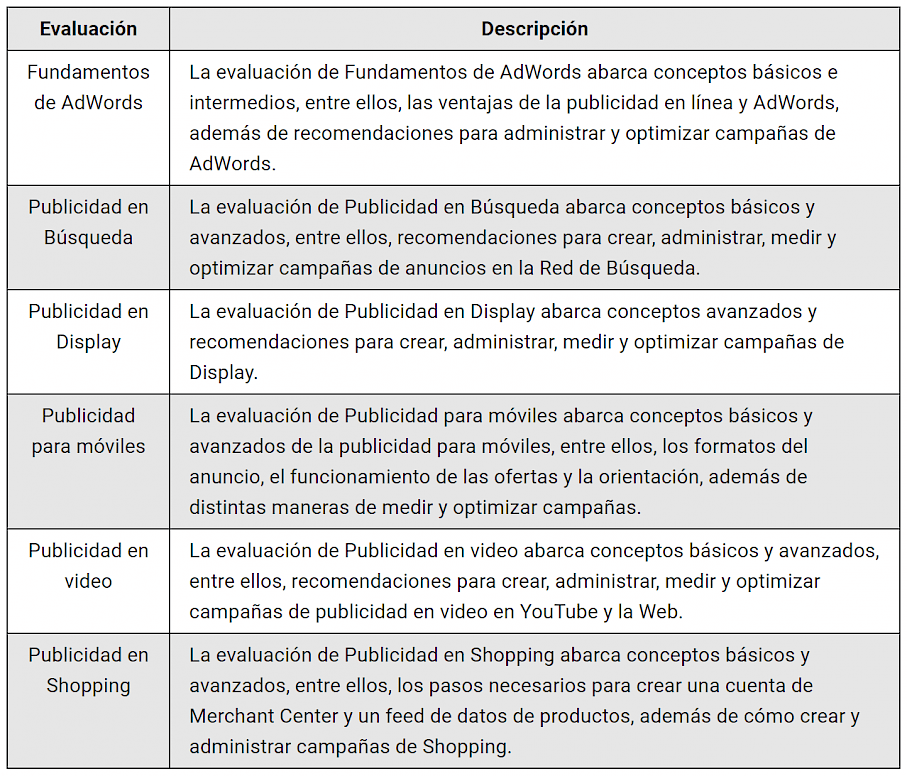 | Evaluación | Descripción |
|---|---|
| Fundamentos de AdWords | La evaluación de Fundamentos de AdWords abarca conceptos básicos e intermedios, entre ellos, las ventajas de la publicidad en línea y AdWords, además de recomendaciones para administrar y optimizar campañas de AdWords. |
| Publicidad en Búsqueda | La evaluación de Publicidad en Búsqueda abarca conceptos básicos y avanzados, entre ellos, recomendaciones para crear, administrar, medir y optimizar campañas de anuncios en la Red de Búsqueda. |
| Publicidad en Display | La evaluación de Publicidad en Display abarca conceptos avanzados y recomendaciones para crear, administrar, medir y optimizar campañas de Display. |
| Publicidad para móviles | La evaluación de Publicidad para móviles abarca conceptos básicos y avanzados de la publicidad para móviles, entre ellos, los formatos del anuncio, el funcionamiento de las ofertas y la orientación, además de distintas maneras de medir y optimizar campañas. |
| Publicidad en video | La evaluación de Publicidad en video abarca conceptos básicos y avanzados, entre ellos, recomendaciones para crear, administrar, medir y optimizar campañas de publicidad en video en YouTube y la Web. |
| Publicidad en Shopping | La evaluación de Publicidad en Shopping abarca conceptos básicos y avanzados, entre ellos, los pasos necesarios para crear una cuenta de Merchant Center y un feed de datos de productos, además de cómo crear y administrar campañas de Shopping. |